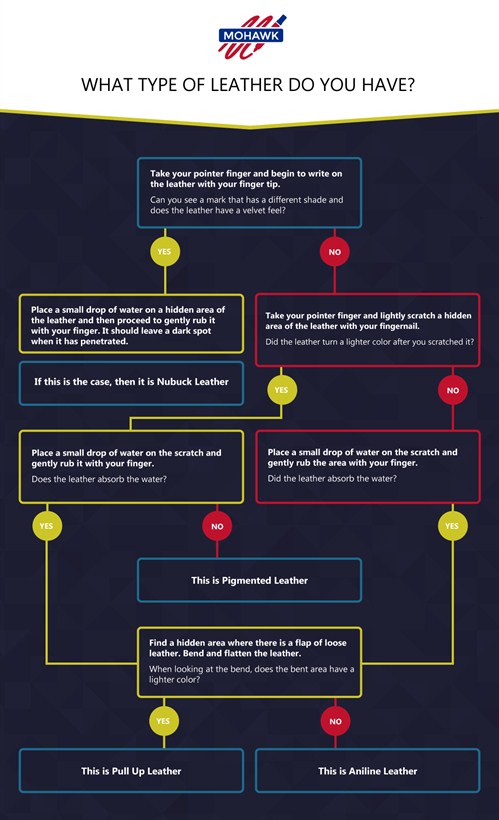 MOHAWK

WHAT TYPE OF LEATHER DO YOU HAVE?

Take your pointer finger and begin to write on the leather with your finger tip.

Can you see a mark that has a different shade and does the leather have a velvet feel?

YES

NO

Place a small drop of water on a hidden area of the leather and then proceed to gently rub it with your finger. It should leave a dark spot when it has penetrated.

If this is the case, then it is Nubuck Leather

Take your pointer finger and lightly scratch a hidden area of the leather with your fingernail.

Did the leather turn a lighter color after you scratched it?

YES

NO

Place a small drop of water on the scratch and gently rub it with your finger.

Does the leather absorb the water?

Place a small drop of water on the scratch and gently rub the area with your finger.

Did the leather absorb the water?

YES

NO

YES

This is Pigmented Leather

Find a hidden area where there is a flap of loose leather. Bend and flatten the leather.

When looking at the bend, does the bent area have a lighter color?

YES

NO

This is Pull Up Leather

This is Aniline Leather